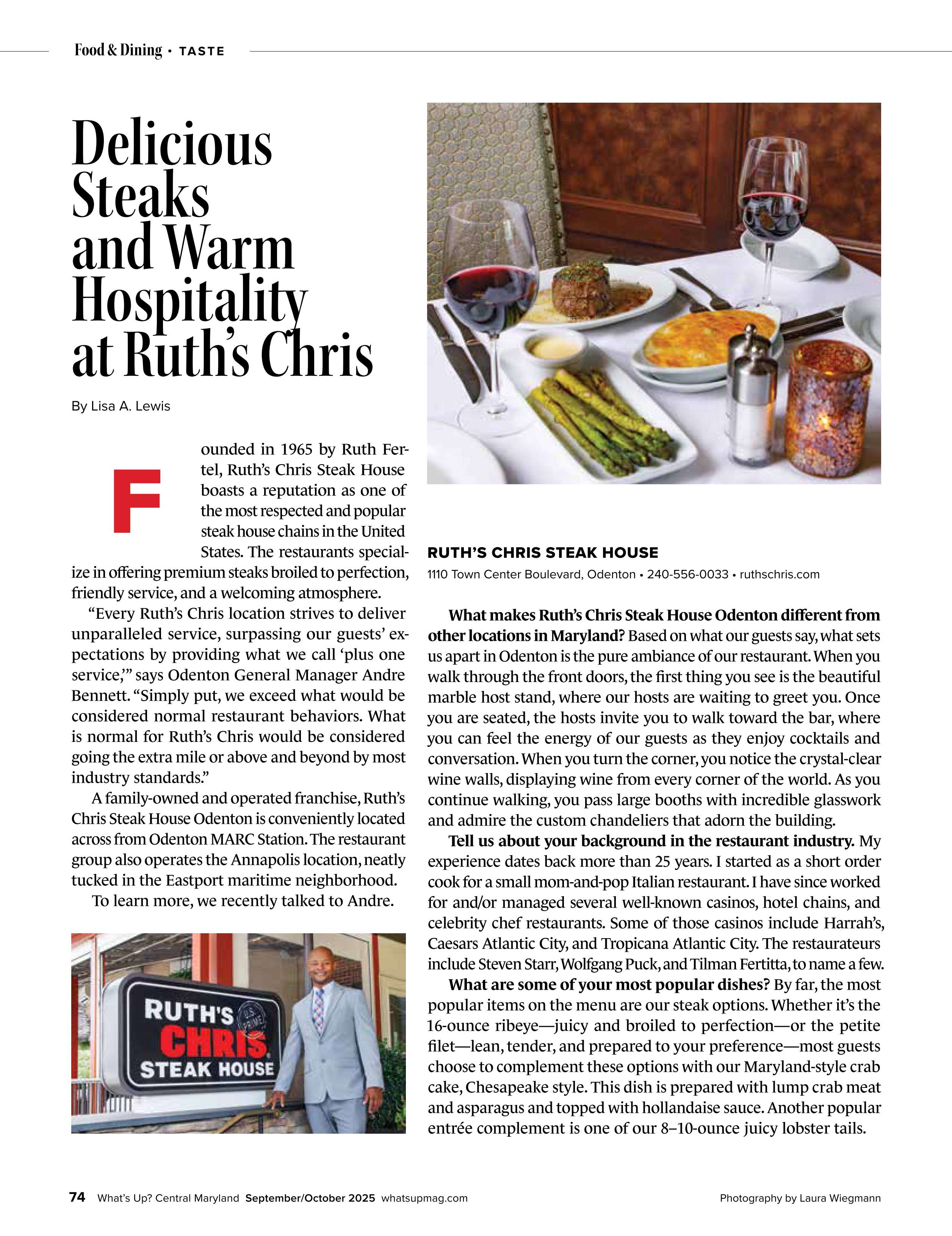 Food & Dining • TASTE

Delicious Steaks and Warm Hospitality at Ruth's Chris

By Lisa A. Lewis

Founded in 1965 by Ruth Fertel, Ruth's Chris Steak House boasts a reputation as one of the most respected and popular steak house chains in the United States. The restaurants specialize in offering premium steaks broiled to perfection, friendly service, and a welcoming atmosphere.

"Every Ruth's Chris location strives to deliver unparalleled service, surpassing our guests' expectations by providing what we call 'plus one service,'" says Odenton General Manager Andre Bennett. "Simply put, we exceed what would be considered normal restaurant behaviors. What is normal for Ruth's Chris would be considered going the extra mile or above and beyond by most industry standards."

A family-owned and operated franchise, Ruth's Chris Steak House Odenton is conveniently located across from Odenton MARC Station. The restaurant group also operates the Annapolis location, neatly tucked in the Eastport maritime neighborhood.

To learn more, we recently talked to Andre.

RUTH'S CHRIS STEAK HOUSE

RUTH'S CHRIS STEAK HOUSE
1110 Town Center Boulevard, Odenton • 240-556-0033 • ruthschris.com

What makes Ruth's Chris Steak House Odenton different from other locations in Maryland? Based on what our guests say, what sets us apart in Odenton is the pure ambiance of our restaurant. When you walk through the front doors, the first thing you see is the beautiful marble host stand, where our hosts are waiting to greet you. Once you are seated, the hosts invite you to walk toward the bar, where you can feel the energy of our guests as they enjoy cocktails and conversation. When you turn the corner, you notice the crystal-clear wine walls, displaying wine from every corner of the world. As you continue walking, you pass large booths with incredible glasswork and admire the custom chandeliers that adorn the building.

Tell us about your background in the restaurant industry. My experience dates back more than 25 years. I started as a short order cook for a small mom-and-pop Italian restaurant. I have since worked for and/or managed several well-known casinos, hotel chains, and celebrity chef restaurants. Some of those casinos include Harrah's, Caesars Atlantic City, and Tropicana Atlantic City. The restaurateurs include Steven Starr, Wolfgang Puck, and Tilman Fertitta, to name a few.

What are some of your most popular dishes? By far, the most popular items on the menu are our steak options. Whether it's the 16-ounce ribeye—juicy and broiled to perfection—or the petite filet—lean, tender, and prepared to your preference—most guests choose to complement these options with our Maryland-style crab cake, Chesapeake style. This dish is prepared with lump crab meat and asparagus and topped with hollandaise sauce. Another popular entrée complement is one of our 8–10-ounce juicy lobster tails.

74 What's Up? Central Maryland September/October 2025 whatsupmag.com

Photography by Laura Wiegmann